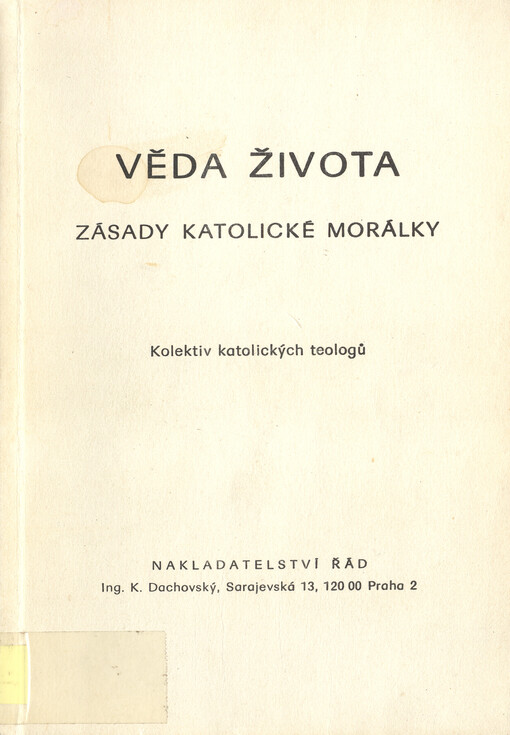 VĚDA ŽIVOTA

ZÁSADY KATOLICKÉ MORÁLKY

Kolektiv katolických teologů

NAKLADATELSTVÍ ŘÁD
Ing. K. Dachovský, Sarajevská 13, 120 00 Praha 2